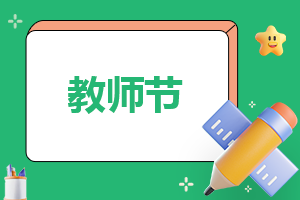 教师节